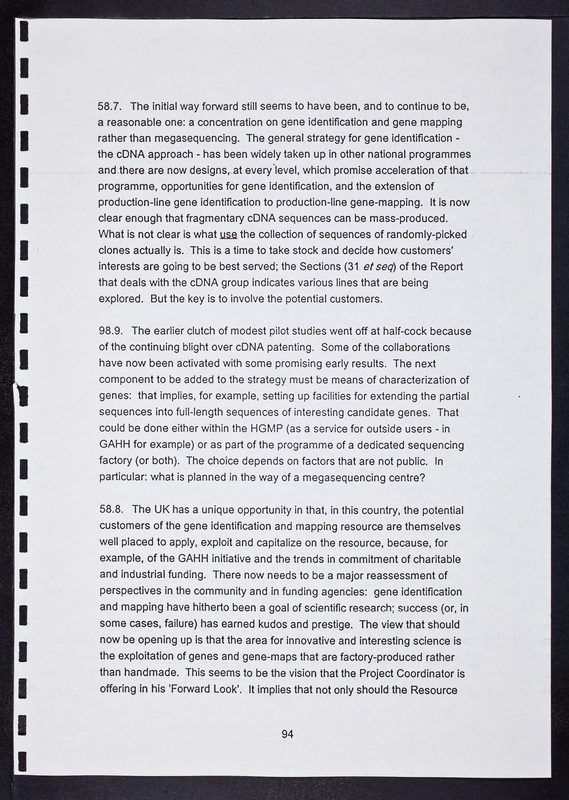 58.7. The initial way forward still seems to have been, and to continue to be, a reasonable one: a concentration on gene identification and gene mapping rather than megasequencing. The general strategy for gene identification - the cDNA approach - has been widely taken up in other national programmes and there are now designs, at every level, which promise acceleration of that programme, opportunities for gene identification, and the extension of production-line gene identification to production-line gene-mapping. It is now clear enough that fragmentary cDNA sequences can be mass-produced. What is not clear is what use the collection of sequences of randomly-picked clones actually is. This is a time to take stock and decide how customers' interests are going to be best served; the Sections (31 et seq) of the Report that deals with the cDNA group indicates various lines that are being explored. But the key is to involve the potential customers.

98.9. The earlier clutch of modest pilot studies went off at half-cock because of the continuing blight over cDNA patenting. Some of the collaborations have now been activated with some promising early results. The next component to be added to the strategy must be means of characterization of genes: that implies, for example, setting up facilities for extending the partial sequences into full-length sequences of interesting candidate genes. That could be done either within the HGMP (as a service for outside users - in GAHH for example) or as part of the programme of a dedicated sequencing factory (or both). The choice depends on factors that are not public. In particular: what is planned in the way of a megasequencing centre?

58.8. The UK has a unique opportunity in that, in this country, the potential customers of the gene identification and mapping resource are themselves well placed to apply, exploit and capitalize on the resource, because, for example, of the GAHH initiative and the trends in commitment of charitable and industrial funding. There now needs to be a major reassessment of perspectives in the community and in funding agencies: gene identification and mapping have hitherto been a goal of scientific research; success (or, in some cases, failure) has earned kudos and prestige. The view that should now be opening up is that the area for innovative and interesting science is the exploitation of genes and gene-maps that are factory-produced rather than handmade. This seems to be the vision that the Project Coordinator is offering in his 'Forward Look'. It implies that not only should the Resource

94